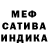 МЕФ
САТИВА
ИНДИКА